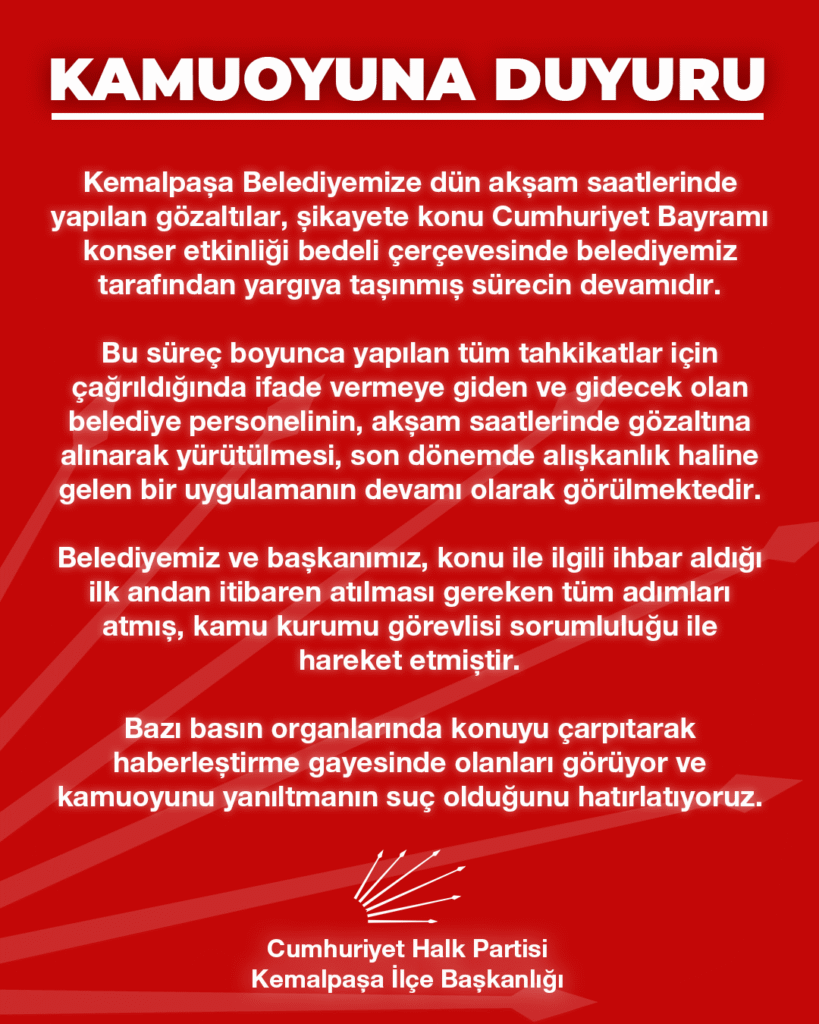 KAMUOYUNA DUYURU

Kemalpaşa Belediyemize dün akşam saatlerinde yapılan gözaltılar, şikayete konu Cumhuriyet Bayramı konser etkinliği bedeli çerçevesinde belediyemiz tarafından yargıya taşınmış sürecin devamıdır.

Bu süreç boyunca yapılan tüm tahkikatlar için çağrıldığında ifade vermeye giden ve gidecek olan belediye personelinin, akşam saatlerinde gözaltına alınarak yürütülmesi, son dönemde alışkanlık haline gelen bir uygulamanın devamı olarak görülmektedir.

Belediyemiz ve başkanımız, konu ile ilgili ihbar aldığı ilk andan itibaren atılması gereken tüm adımları atmış, kamu kurumu görevlisi sorumluluğu ile hareket etmiştir.

Bazı basın organlarında konuyu çarpıtarak haberleştirme gayesinde olanları görüyor ve kamuoyunu yanıltmanın suç olduğunu hatırlatıyoruz.

Cumhuriyet Halk Partisi
Kemalpaşa İlçe Başkanlığı